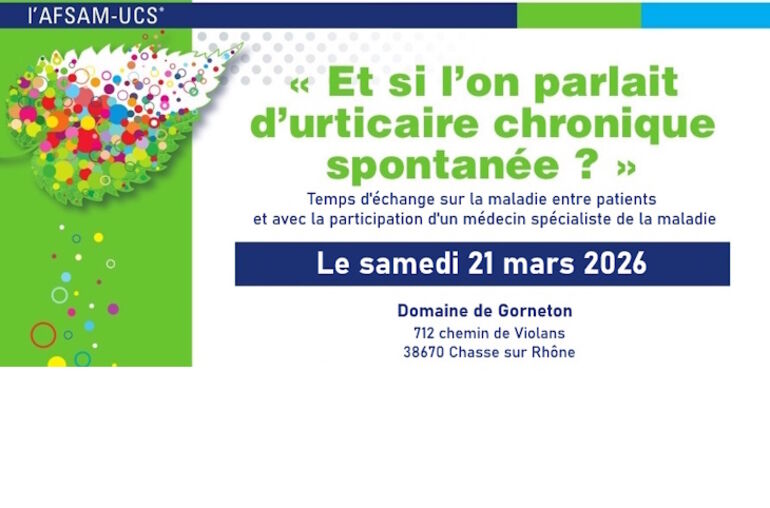 l'AFSAM-UCS®

« Et si l'on parlait d'urticaire chronique spontanée ? »

Temps d'échange sur la maladie entre patients
et avec la participation d'un médecin spécialiste de la maladie

Le samedi 21 mars 2026

Domaine de Gorneton
712 chemin de Violans
38670 Chasse sur Rhône